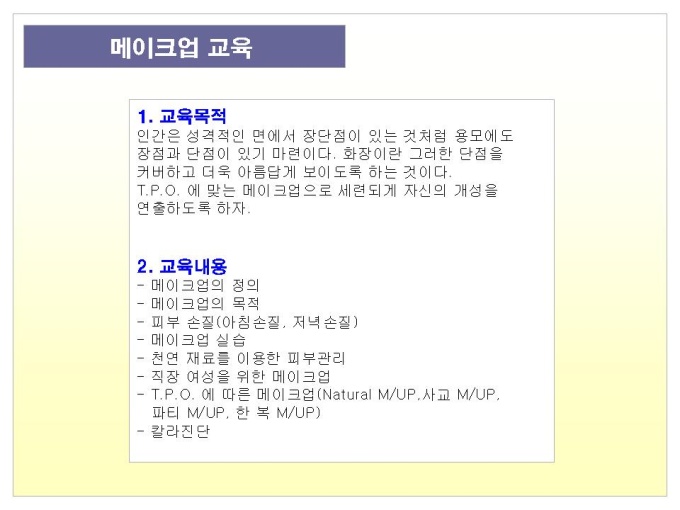 메이크업 교육

1. 교육목적

인간은 성격적인 면에서 장단점이 있는 것처럼 용모에도 장점과 단점이 있기 마련이다. 화장이란 그러한 단점을 커버하고 더욱 아름답게 보이도록 하는 것이다.
T.P.O. 에 맞는 메이크업으로 세련되게 자신의 개성을 연출하도록 하자.

2. 교육내용

- 메이크업의 정의
- 메이크업의 목적
- 피부 손질(아침손질, 저녁손질)
- 메이크업 실습
- 천연 재료를 이용한 피부관리
- 직장 여성을 위한 메이크업
- T.P.O. 에 따른 메이크업(Natural M/UP,사교 M/UP, 파티 M/UP, 한 복 M/UP)
- 칼라진단